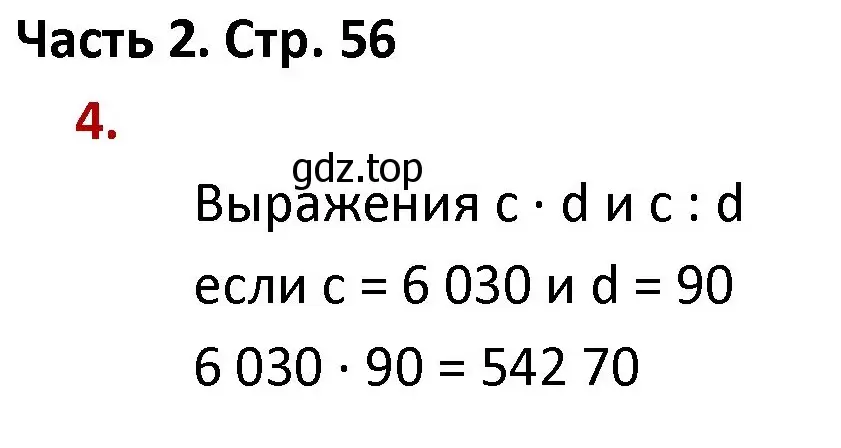 Часть 2. Стр. 56

4.

gdz.top

Выражения $c \cdot d$ и $c : d$

если $c = 6\ 030$ и $d = 90$

$6\ 030 \cdot 90 = 542\ 70$